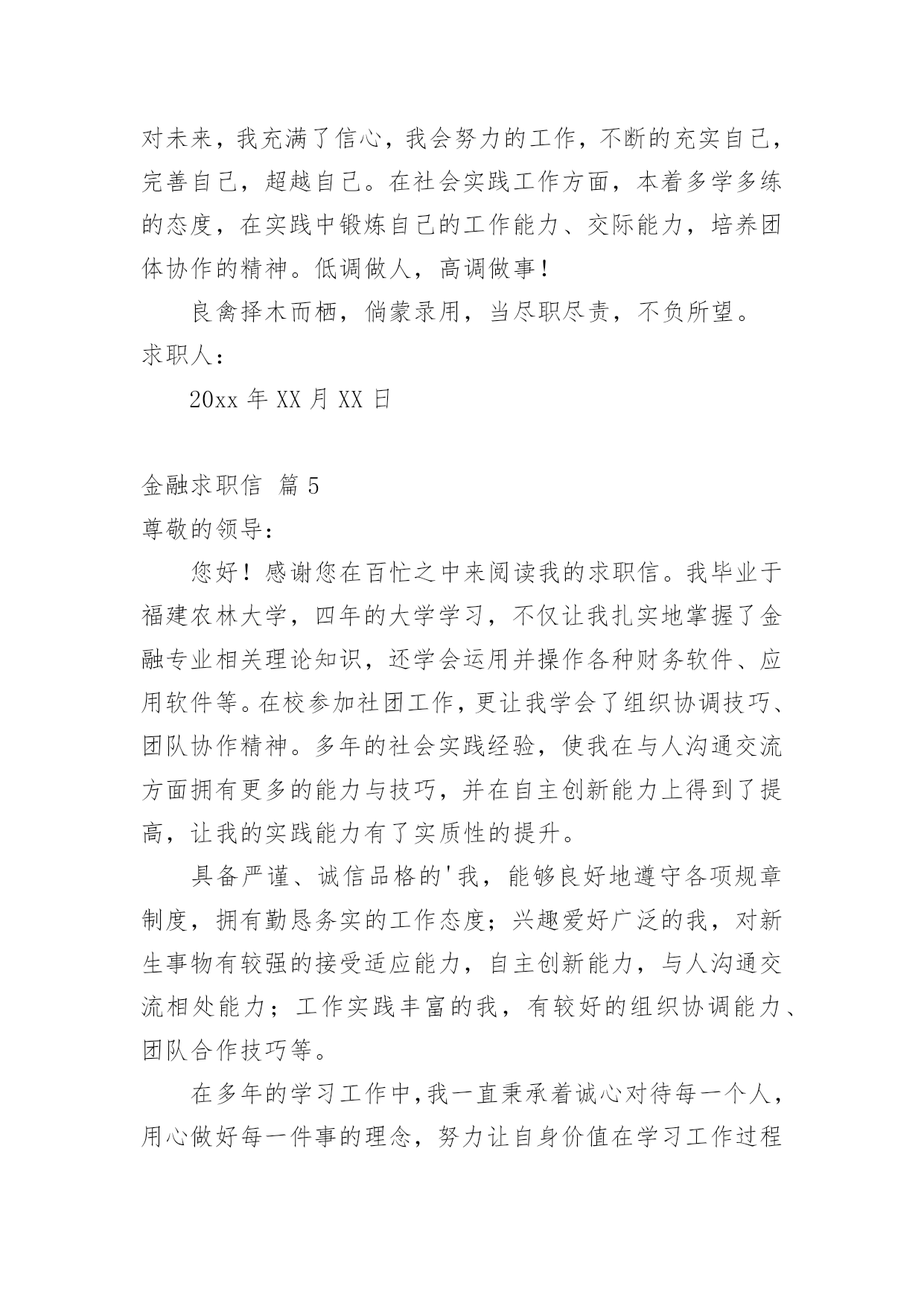 对未来，我充满了信心，我会努力的工作，不断的充实自己，完善自己，超越自己。在社会实践工作方面，本着多学多练的态度，在实践中锻炼自己的工作能力、交际能力，培养团体协作的精神。低调做人，高调做事！

良禽择木而栖，倘蒙录用，当尽职尽责，不负所望。

求职人：

20xx 年 XX 月 XX 日

金融求职信 篇 5

尊敬的领导：

您好！感谢您在百忙之中来阅读我的求职信。我毕业于福建农林大学，四年的大学学习，不仅让我扎实地掌握了金融专业相关理论知识，还学会运用并操作各种财务软件、应用软件等。在校参加社团工作，更让我学会了组织协调技巧、团队协作精神。多年的社会实践经验，使我在与人沟通交流方面拥有更多的能力与技巧，并在自主创新能力上得到了提高，让我的实践能力有了实质性的提升。

具备严谨、诚信品格的'我，能够良好地遵守各项规章制度，拥有勤恳务实的工作态度；兴趣爱好广泛的我，对新生事物有较强的接受适应能力，自主创新能力，与人沟通交流相处能力；工作实践丰富的我，有较好的组织协调能力、团队合作技巧等。

在多年的学习工作中，我一直秉承着诚心对待每一个人，用心做好每一件事的理念，努力让自身价值在学习工作过程